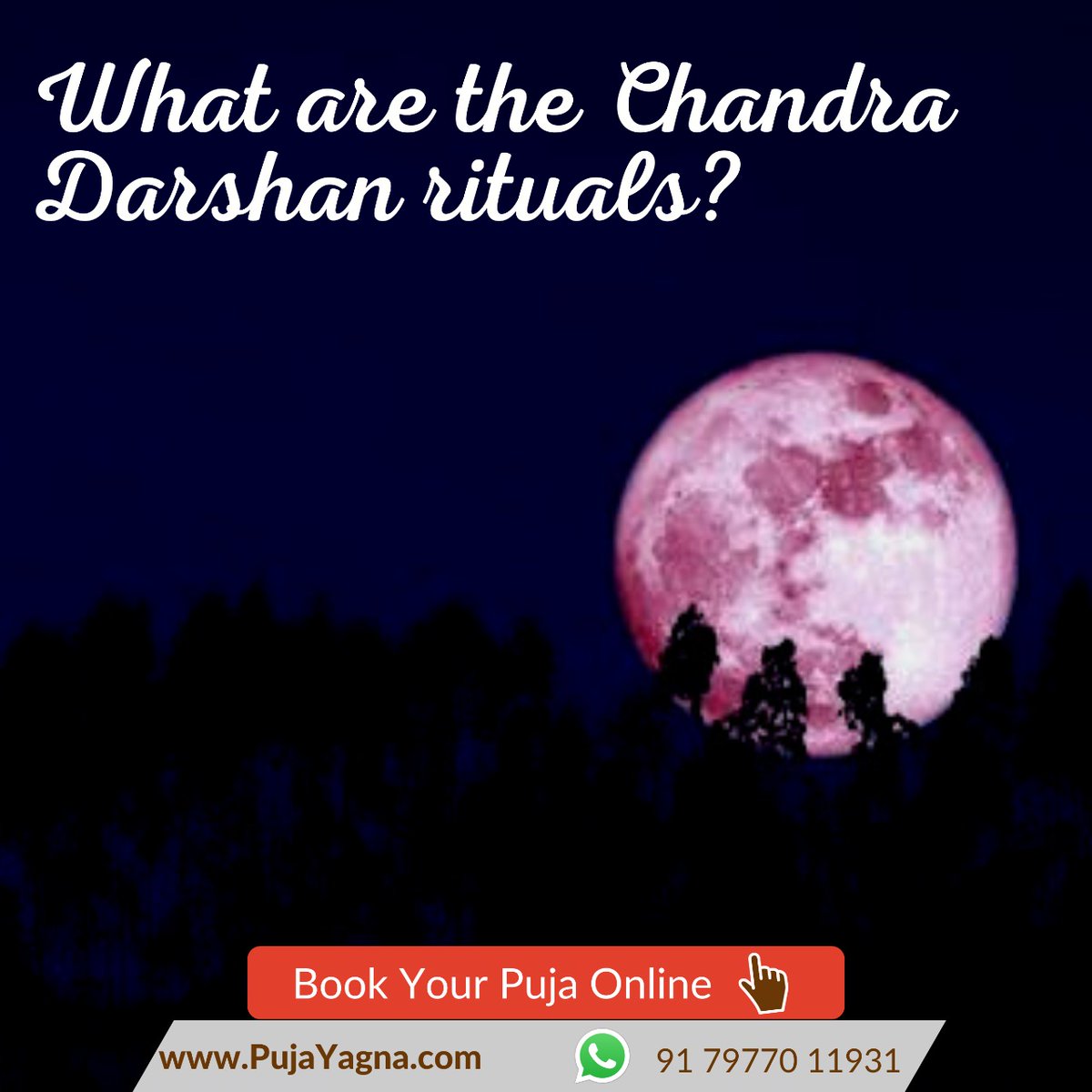 What are the Chandra Darshan rituals?

Book Your Puja Online

www.PujaYagna.com

91 79770 11931